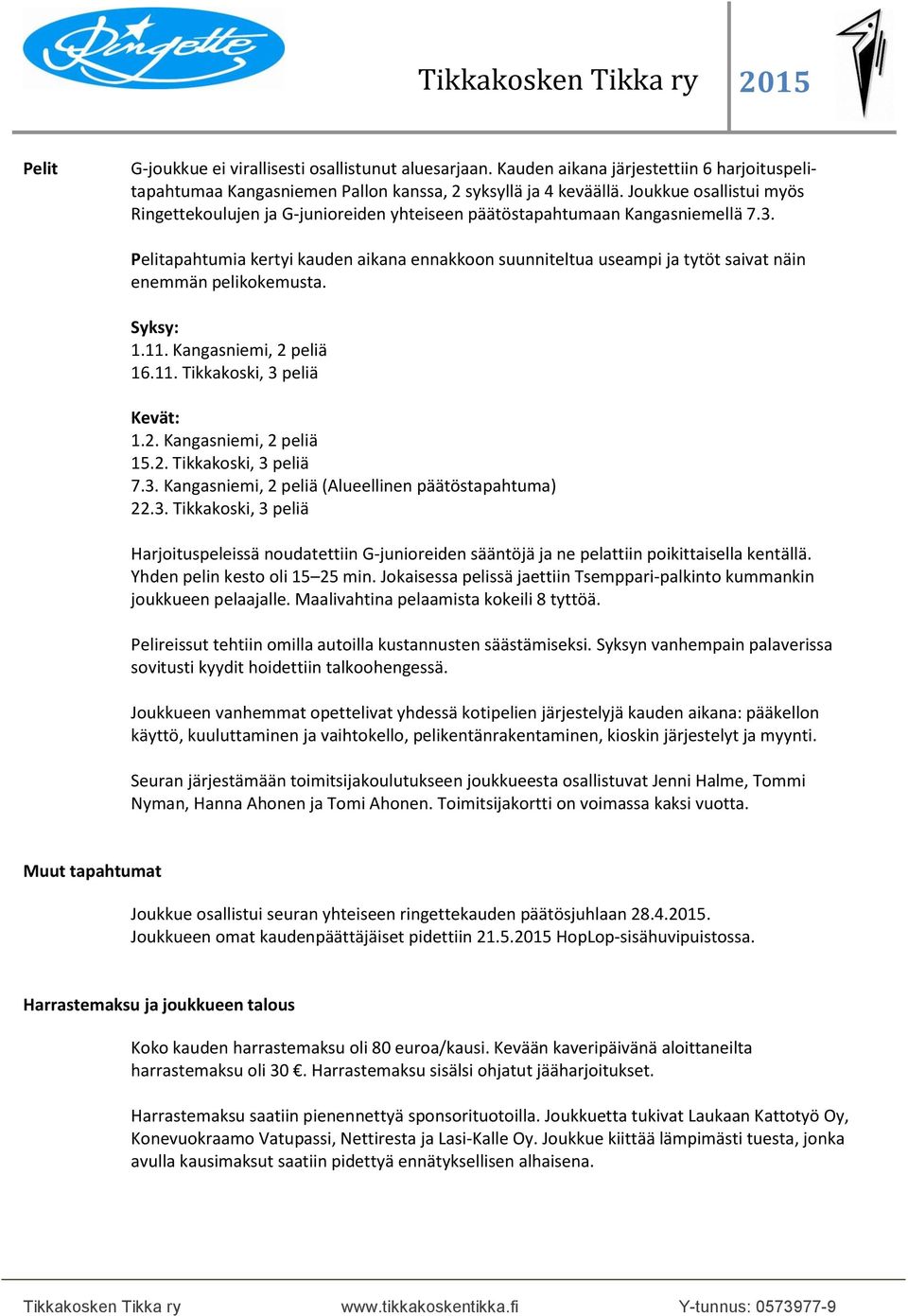 Ringette

Tikkakosken Tikka ry 2015

Pelit

G-joukkue ei virallisesti osallistunut aluesarjaan. Kauden aikana järjestettiin 6 harjoituspelitapahtumaa Kangasniemen Pallon kanssa, 2 syksyllä ja 4 keväällä. Joukkue osallistui myös Ringettekoulujen ja G-junioreiden yhteiseen päätöstapahtumaan Kangasniemellä 7.3.

Pelitapahtumia kertyi kauden aikana ennakkoon suunniteltua useampi ja tytöt saivat näin enemmän pelikokemusta.

Syksy:
1.11. Kangasniemi, 2 peliä
16.11. Tikkakoski, 3 peliä

Kevät:
1.2. Kangasniemi, 2 peliä
15.2. Tikkakoski, 3 peliä
7.3. Kangasniemi, 2 peliä (Alueellinen päätöstapahtuma)
22.3. Tikkakoski, 3 peliä

Harjoituspeleissä noudatettiin G-junioreiden sääntöjä ja ne pelattiin poikittaisella kentällä. Yhden pelin kesto oli 15–25 min. Jokaisessa pelissä jaettiin Tsemppari-palkinto kummankin joukkueen pelaajalle. Maalivahtina pelaamista kokeili 8 tyttöä.

Pelireissut tehtiin omilla autoilla kustannusten säästämiseksi. Syksyn vanhempain palaverissa sovitusti kyydit hoidettiin talkoohengessä.

Joukkueen vanhemmat opettelivat yhdessä kotipelien järjestelyjä kauden aikana: pääkellon käyttö, kuuluttaminen ja vaihtokello, pelikentänrakentaminen, kioskin järjestelyt ja myynti.

Seuran järjestämään toimitsijakoulutukseen joukkueesta osallistuvat Jenni Halme, Tommi Nyman, Hanna Ahonen ja Tomi Ahonen. Toimitsijakortti on voimassa kaksi vuotta.

Muut tapahtumat

Joukkue osallistui seuran yhteiseen ringettekauden päätösjuhlaan 28.4.2015.
Joukkueen omat kaudenpäättäjäiset pidettiin 21.5.2015 HopLop-sisähuvipuistossa.

Harrastemaksu ja joukkueen talous

Koko kauden harrastemaksu oli 80 euroa/kausi. Kevään kaveripäivänä aloittaneilta harrastemaksu oli 30 €. Harrastemaksu sisälsi ohjatut jääharjoitukset.

Harrastemaksu saatiin pienennettyä sponsorituotoilla. Joukkuetta tukivat Laukaan Kattotyö Oy, Konevuokraamo Vatupassi, Nettiresta ja Lasi-Kalle Oy. Joukkue kiittää lämpimästi tuesta, jonka avulla kausimaksut saatiin pidettyä ennätyksellisen alhaisena.

Tikkakosken Tikka ry www.tikkakoskentikka.fi Y-tunnus: 0573977-9